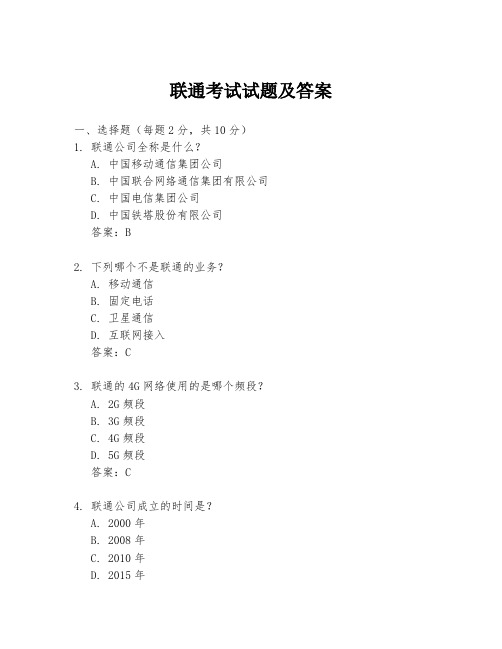 联通考试试题及答案

一、选择题（每题 2 分，共 10 分）

1. 联通公司全称是什么？
A. 中国移动通信集团公司
B. 中国联合网络通信集团有限公司
C. 中国电信集团公司
D. 中国铁塔股份有限公司
答案：B

2. 下列哪个不是联通的业务？
A. 移动通信
B. 固定电话
C. 卫星通信
D. 互联网接入
答案：C

3. 联通的 4G 网络使用的是哪个频段？
A. 2G 频段
B. 3G 频段
C. 4G 频段
D. 5G 频段
答案：C

4. 联通公司成立的时间是？
A. 2000 年
B. 2008 年
C. 2010 年
D. 2015 年